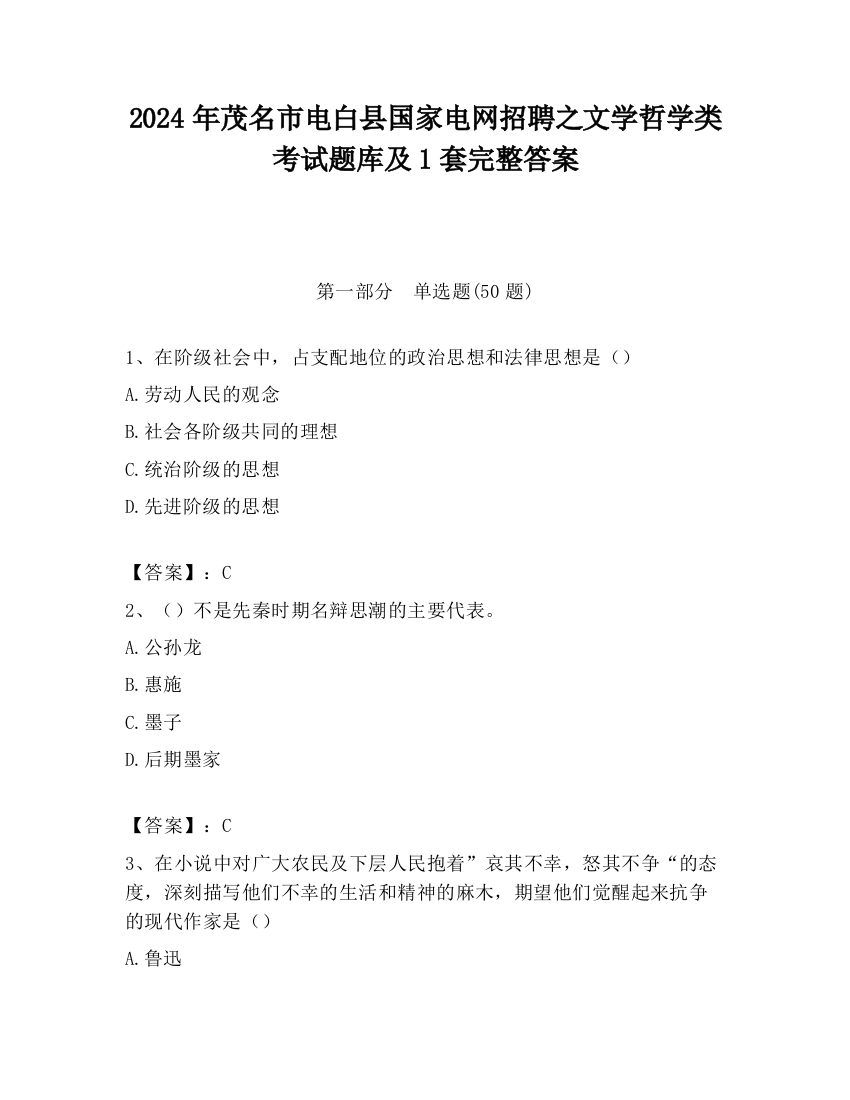 2024 年茂名市电白县国家电网招聘之文学哲学类考试题库及 1 套完整答案

第一部分　单选题(50 题)

1、在阶级社会中，占支配地位的政治思想和法律思想是（）

A.劳动人民的观念

B.社会各阶级共同的理想

C.统治阶级的思想

D.先进阶级的思想

【答案】：C

2、（）不是先秦时期名辩思潮的主要代表。

A.公孙龙

B.惠施

C.墨子

D.后期墨家

【答案】：C

3、在小说中对广大农民及下层人民抱着”哀其不幸，怒其不争“的态度，深刻描写他们不幸的生活和精神的麻木，期望他们觉醒起来抗争的现代作家是（）

A.鲁迅